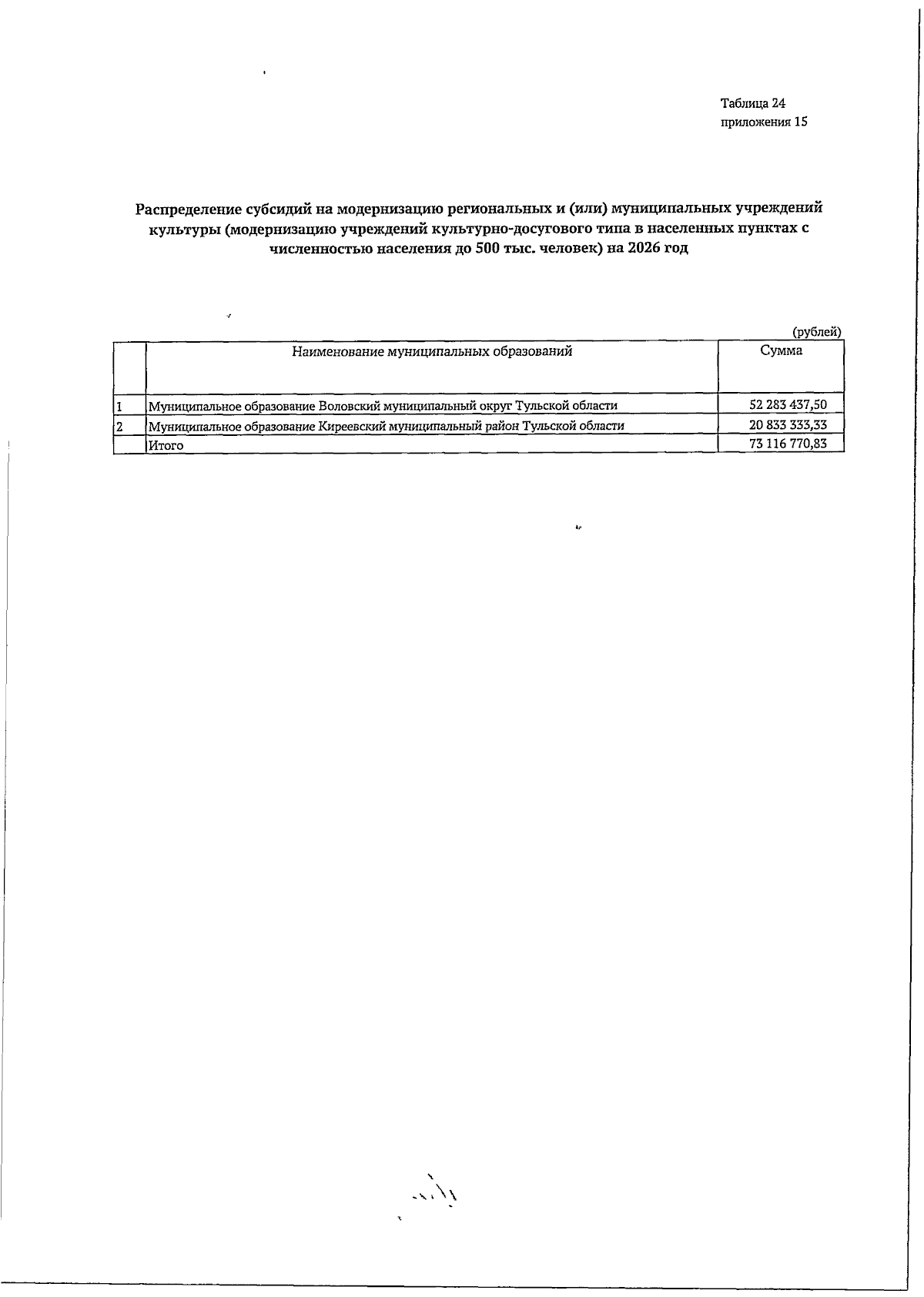 Таблица 24
приложения 15

Распределение субсидий на модернизацию региональных и (или) муниципальных учреждений культуры (модернизацию учреждений культурно-досугового типа в населенных пунктах с численностью населения до 500 тыс. человек) на 2026 год

(рублей)

|  | Наименование муниципальных образований | Сумма |
|---|---|---|
| 1 | Муниципальное образование Воловский муниципальный округ Тульской области | 52 283 437,50 |
| 2 | Муниципальное образование Киреевский муниципальный район Тульской области | 20 833 333,33 |
|  | Итого | 73 116 770,83 |